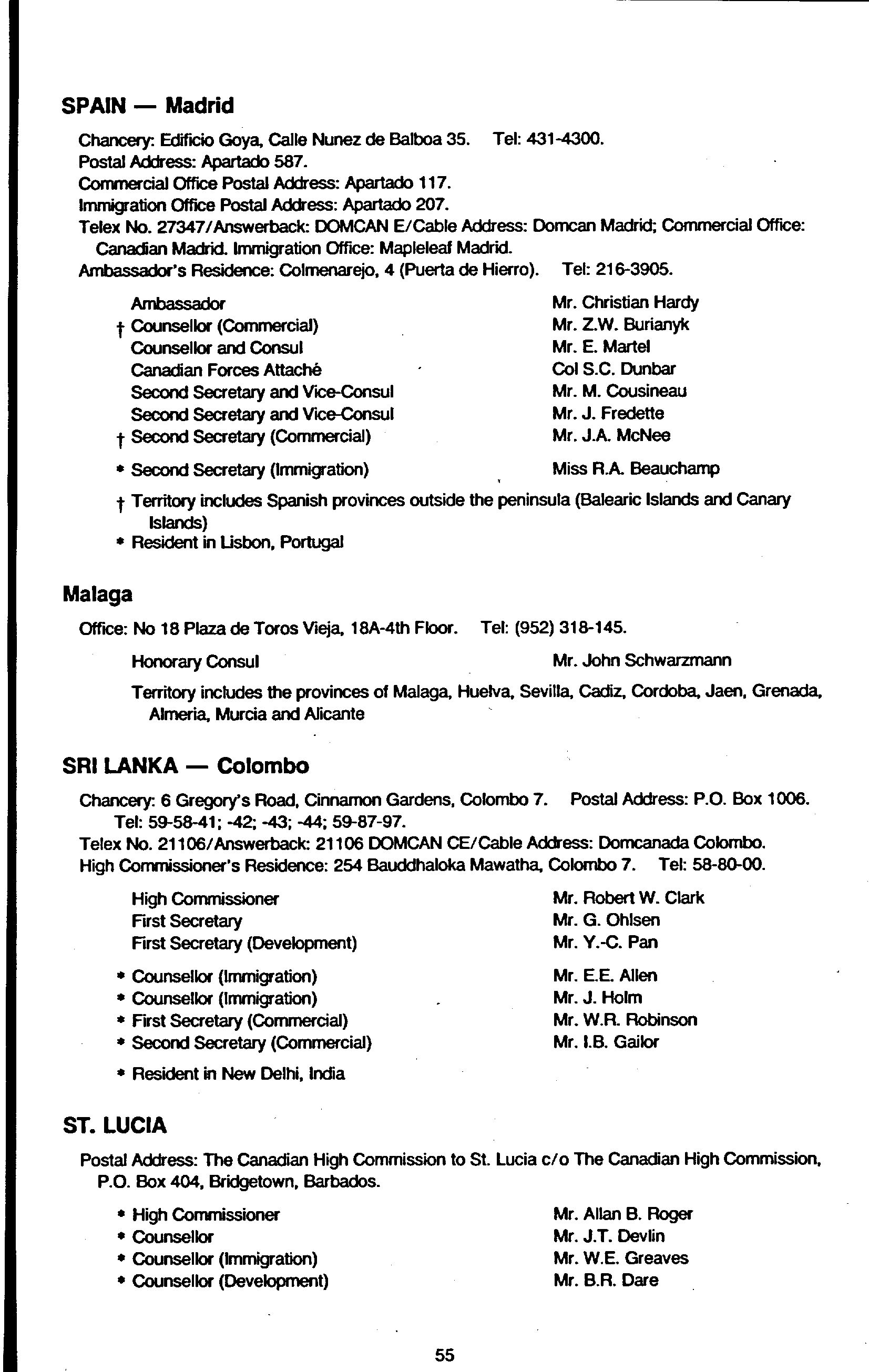 SPAIN — Madrid

Chancery: Edificio Goya, Calle Nunez de Balboa 35. Tel: 431-4300.
Postal Address: Apartado 587.
Commercial Office Postal Address: Apartado 117.
Immigration Office Postal Address: Apartado 207.
Telex No. 27347/Answerback: DOMCAN E/Cable Address: Domcan Madrid; Commercial Office: Canadian Madrid. Immigration Office: Mapleleaf Madrid.
Ambassador's Residence: Colmenarejo, 4 (Puerta de Hierro). Tel: 216-3905.

| | |
|---|---|
| Ambassador | Mr. Christian Hardy |
| † Counsellor (Commercial) | Mr. Z.W. Burianyk |
| Counsellor and Consul | Mr. E. Martel |
| Canadian Forces Attaché | Col S.C. Dunbar |
| Second Secretary and Vice-Consul | Mr. M. Cousineau |
| Second Secretary and Vice-Consul | Mr. J. Fredette |
| † Second Secretary (Commercial) | Mr. J.A. McNee |
| * Second Secretary (Immigration) | Miss R.A. Beauchamp |

† Territory includes Spanish provinces outside the peninsula (Balearic Islands and Canary Islands)
* Resident in Lisbon, Portugal

Malaga

Office: No 18 Plaza de Toros Vieja, 18A-4th Floor. Tel: (952) 318-145.

| | |
|---|---|
| Honorary Consul | Mr. John Schwarzmann |

Territory includes the provinces of Malaga, Huelva, Sevilla, Cadiz, Cordoba, Jaen, Grenada, Almeria, Murcia and Alicante

SRI LANKA — Colombo

Chancery: 6 Gregory's Road, Cinnamon Gardens, Colombo 7. Postal Address: P.O. Box 1006. Tel: 59-58-41; -42; -43; -44; 59-87-97.
Telex No. 21106/Answerback: 21106 DOMCAN CE/Cable Address: Domcanada Colombo.
High Commissioner's Residence: 254 Bauddhaloka Mawatha, Colombo 7. Tel: 58-80-00.

| | |
|---|---|
| High Commissioner | Mr. Robert W. Clark |
| First Secretary | Mr. G. Ohlsen |
| First Secretary (Development) | Mr. Y.-C. Pan |
| * Counsellor (Immigration) | Mr. E.E. Allen |
| * Counsellor (Immigration) | Mr. J. Holm |
| * First Secretary (Commercial) | Mr. W.R. Robinson |
| * Second Secretary (Commercial) | Mr. I.B. Gailor |

* Resident in New Delhi, India

ST. LUCIA

Postal Address: The Canadian High Commission to St. Lucia c/o The Canadian High Commission, P.O. Box 404, Bridgetown, Barbados.

| | |
|---|---|
| * High Commissioner | Mr. Allan B. Roger |
| * Counsellor | Mr. J.T. Devlin |
| * Counsellor (Immigration) | Mr. W.E. Greaves |
| * Counsellor (Development) | Mr. B.R. Dare |

55